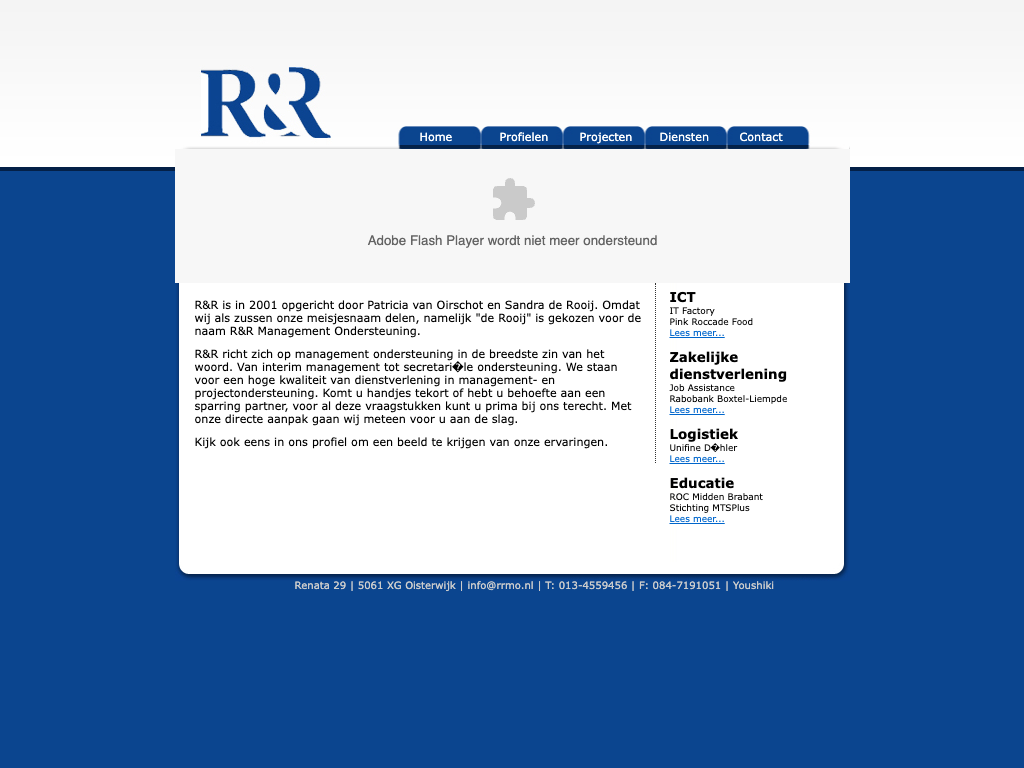 R&R

Home Profielen Projecten Diensten Contact

Adobe Flash Player wordt niet meer ondersteund

R&R is in 2001 opgericht door Patricia van Oirschot en Sandra de Rooij. Omdat wij als zussen onze meisjesnaam delen, namelijk "de Rooij" is gekozen voor de naam R&R Management Ondersteuning.

R&R richt zich op management ondersteuning in de breedste zin van het woord. Van interim management tot secretari�le ondersteuning. We staan voor een hoge kwaliteit van dienstverlening in management- en projectondersteuning. Komt u handjes tekort of hebt u behoefte aan een sparring partner, voor al deze vraagstukken kunt u prima bij ons terecht. Met onze directe aanpak gaan wij meteen voor u aan de slag.

Kijk ook eens in ons profiel om een beeld te krijgen van onze ervaringen.

ICT
IT Factory
Pink Roccade Food
Lees meer...

Zakelijke dienstverlening
Job Assistance
Rabobank Boxtel-Liempde
Lees meer...

Logistiek
Unifine D�hler
Lees meer...

Educatie
ROC Midden Brabant
Stichting MTSPlus
Lees meer...

Renata 29 | 5061 XG Oisterwijk | info@rrmo.nl | T: 013-4559456 | F: 084-7191051 | Youshiki